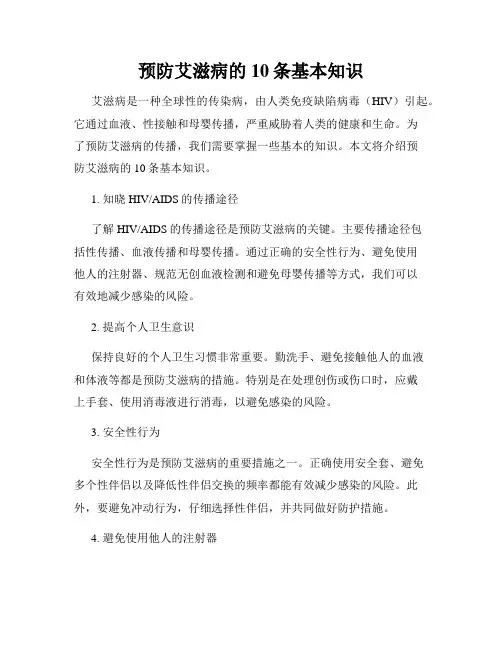 预防艾滋病的 10 条基本知识

艾滋病是一种全球性的传染病，由人类免疫缺陷病毒（HIV）引起。它通过血液、性接触和母婴传播，严重威胁着人类的健康和生命。为了预防艾滋病的传播，我们需要掌握一些基本的知识。本文将介绍预防艾滋病的 10 条基本知识。

1. 知晓 HIV/AIDS 的传播途径

了解 HIV/AIDS 的传播途径是预防艾滋病的关键。主要传播途径包括性传播、血液传播和母婴传播。通过正确的安全性行为、避免使用他人的注射器、规范无创血液检测和避免母婴传播等方式，我们可以有效地减少感染的风险。

2. 提高个人卫生意识

保持良好的个人卫生习惯非常重要。勤洗手、避免接触他人的血液和体液等都是预防艾滋病的措施。特别是在处理创伤或伤口时，应戴上手套、使用消毒液进行消毒，以避免感染的风险。

3. 安全性行为

安全性行为是预防艾滋病的重要措施之一。正确使用安全套、避免多个性伴侣以及降低性伴侣交换的频率都能有效减少感染的风险。此外，要避免冲动行为，仔细选择性伴侣，并共同做好防护措施。

4. 避免使用他人的注射器